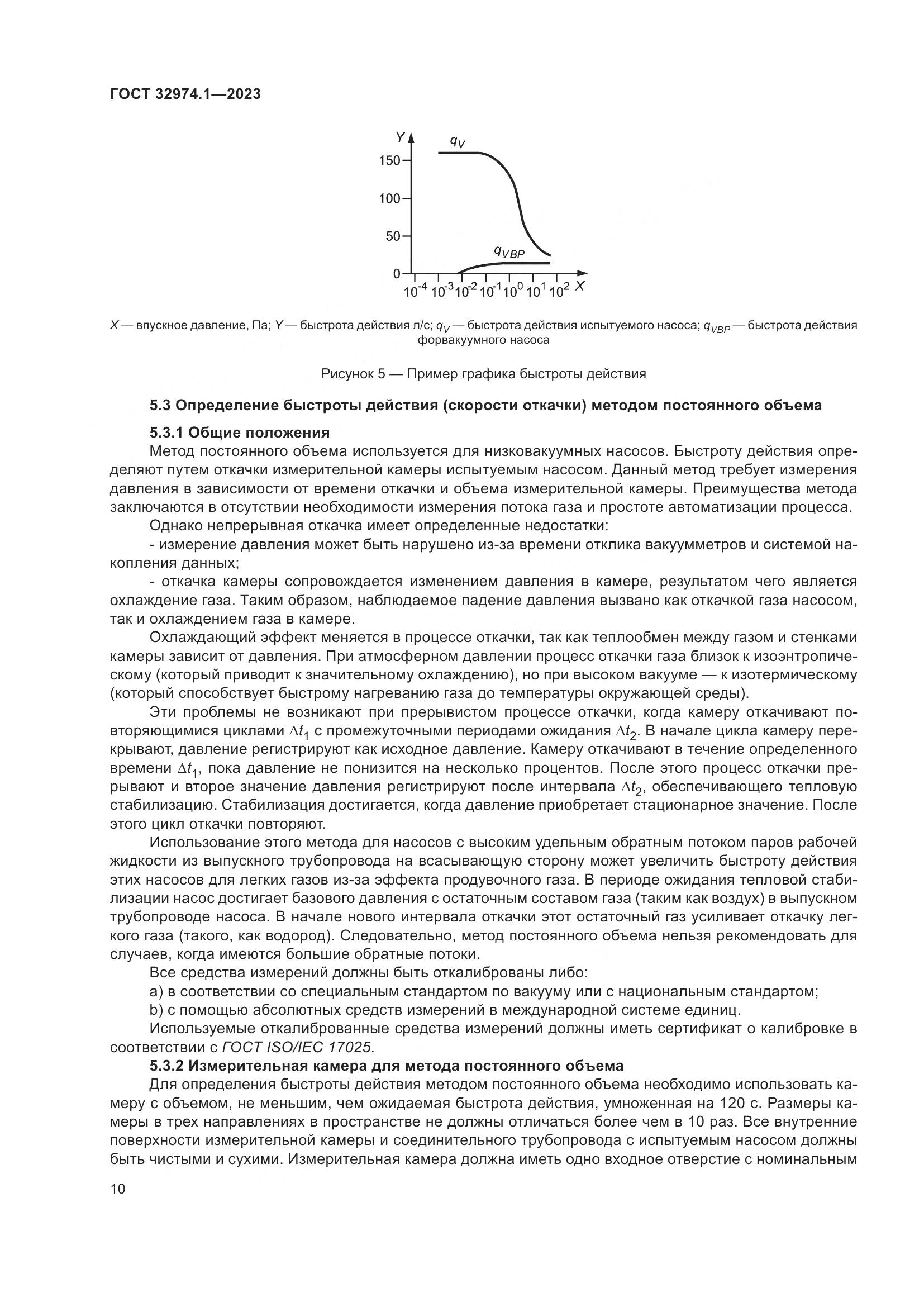 ГОСТ 32974.1—2023

$Y$
$q_V$
150
100
50
$q_{VBP}$
0
$10^{-4}$ $10^{-3}$ $10^{-2}$ $10^{-1}$ $10^{0}$ $10^{1}$ $10^{2}$ $X$

$X$ — впускное давление, Па; $Y$ — быстрота действия л/с; $q_V$ — быстрота действия испытуемого насоса; $q_{VBP}$ — быстрота действия форвакуумного насоса

Рисунок 5 — Пример графика быстроты действия

5.3 Определение быстроты действия (скорости откачки) методом постоянного объема

5.3.1 Общие положения

Метод постоянного объема используется для низковакуумных насосов. Быстроту действия определяют путем откачки измерительной камеры испытуемым насосом. Данный метод требует измерения давления в зависимости от времени откачки и объема измерительной камеры. Преимущества метода заключаются в отсутствии необходимости измерения потока газа и простоте автоматизации процесса.

Однако непрерывная откачка имеет определенные недостатки:

- измерение давления может быть нарушено из-за времени отклика вакуумметров и системой накопления данных;

- откачка камеры сопровождается изменением давления в камере, результатом чего является охлаждение газа. Таким образом, наблюдаемое падение давления вызвано как откачкой газа насосом, так и охлаждением газа в камере.

Охлаждающий эффект меняется в процессе откачки, так как теплообмен между газом и стенками камеры зависит от давления. При атмосферном давлении процесс откачки газа близок к изоэнтропическому (который приводит к значительному охлаждению), но при высоком вакууме — к изотермическому (который способствует быстрому нагреванию газа до температуры окружающей среды).

Эти проблемы не возникают при прерывистом процессе откачки, когда камеру откачивают повторяющимися циклами $\Delta t_1$ с промежуточными периодами ожидания $\Delta t_2$. В начале цикла камеру перекрывают, давление регистрируют как исходное давление. Камеру откачивают в течение определенного времени $\Delta t_1$, пока давление не понизится на несколько процентов. После этого процесс откачки прерывают и второе значение давления регистрируют после интервала $\Delta t_2$, обеспечивающего тепловую стабилизацию. Стабилизация достигается, когда давление приобретает стационарное значение. После этого цикл откачки повторяют.

Использование этого метода для насосов с высоким удельным обратным потоком паров рабочей жидкости из выпускного трубопровода на всасывающую сторону может увеличить быстроту действия этих насосов для легких газов из-за эффекта продувочного газа. В периоде ожидания тепловой стабилизации насос достигает базового давления с остаточным составом газа (таким как воздух) в выпускном трубопроводе насоса. В начале нового интервала откачки этот остаточный газ усиливает откачку легкого газа (такого, как водород). Следовательно, метод постоянного объема нельзя рекомендовать для случаев, когда имеются большие обратные потоки.

Все средства измерений должны быть откалиброваны либо:

a) в соответствии со специальным стандартом по вакууму или с национальным стандартом;

b) с помощью абсолютных средств измерений в международной системе единиц.

Используемые откалиброванные средства измерений должны иметь сертификат о калибровке в соответствии с ГОСТ ISO/IEC 17025.

5.3.2 Измерительная камера для метода постоянного объема

Для определения быстроты действия методом постоянного объема необходимо использовать камеру с объемом, не меньшим, чем ожидаемая быстрота действия, умноженная на 120 с. Размеры камеры в трех направлениях в пространстве не должны отличаться более чем в 10 раз. Все внутренние поверхности измерительной камеры и соединительного трубопровода с испытуемым насосом должны быть чистыми и сухими. Измерительная камера должна иметь одно входное отверстие с номинальным

10